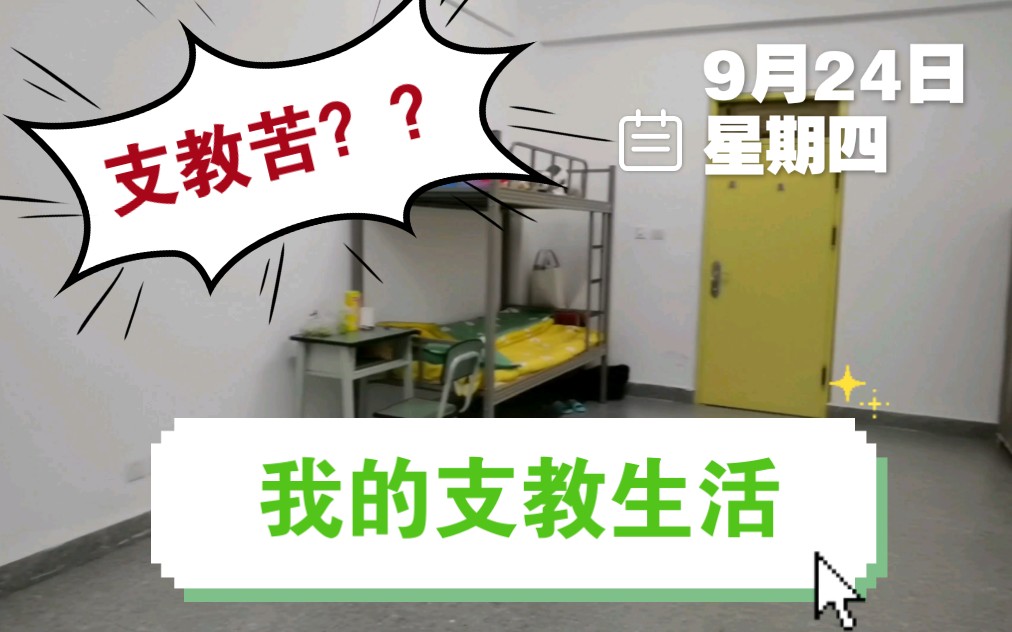 支教苦？？

9月24日
星期四

我的支教生活